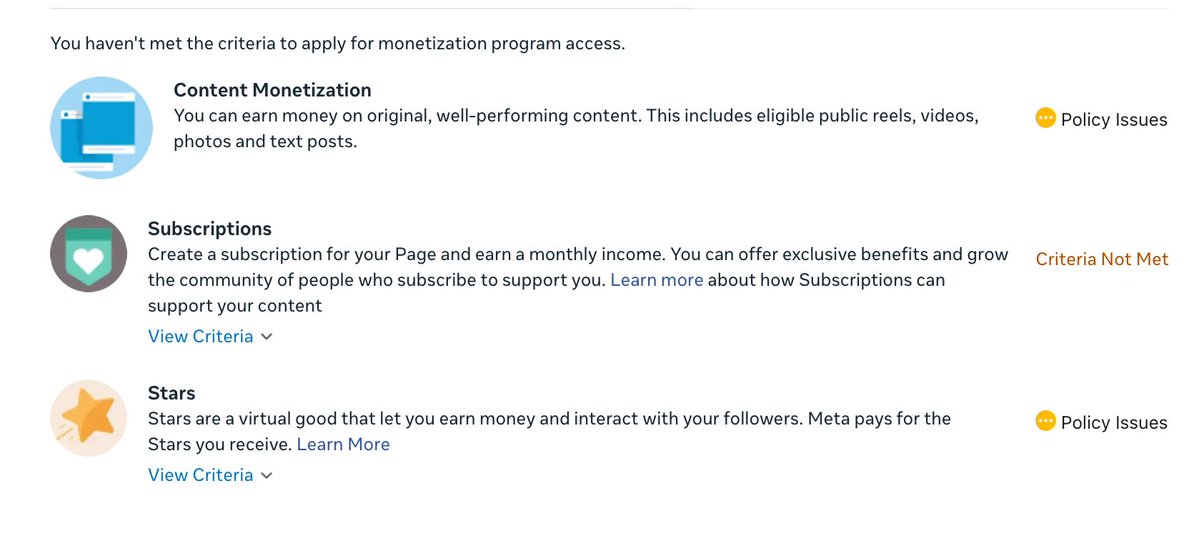 You haven't met the criteria to apply for monetization program access.

Content Monetization
You can earn money on original, well-performing content. This includes eligible public reels, videos, photos and text posts.

Policy Issues

Subscriptions
Create a subscription for your Page and earn a monthly income. You can offer exclusive benefits and grow the community of people who subscribe to support you. Learn more about how Subscriptions can support your content
View Criteria

Criteria Not Met

Stars
Stars are a virtual good that let you earn money and interact with your followers. Meta pays for the Stars you receive. Learn More
View Criteria

Policy Issues